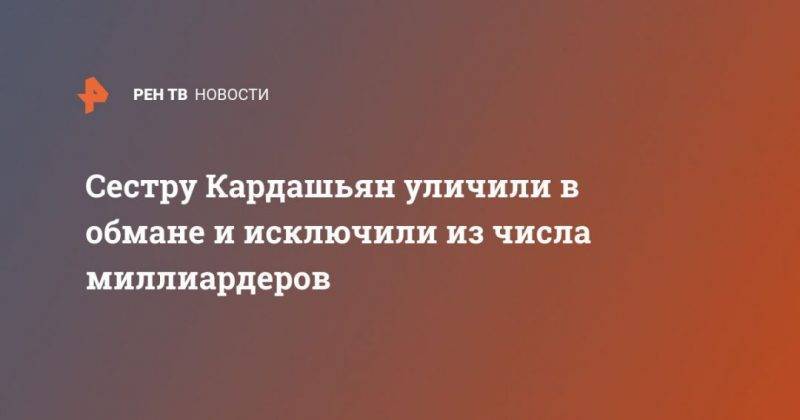 РЕН ТВ НОВОСТИ

Сестру Кардашьян уличили в обмане и исключили из числа миллиардеров